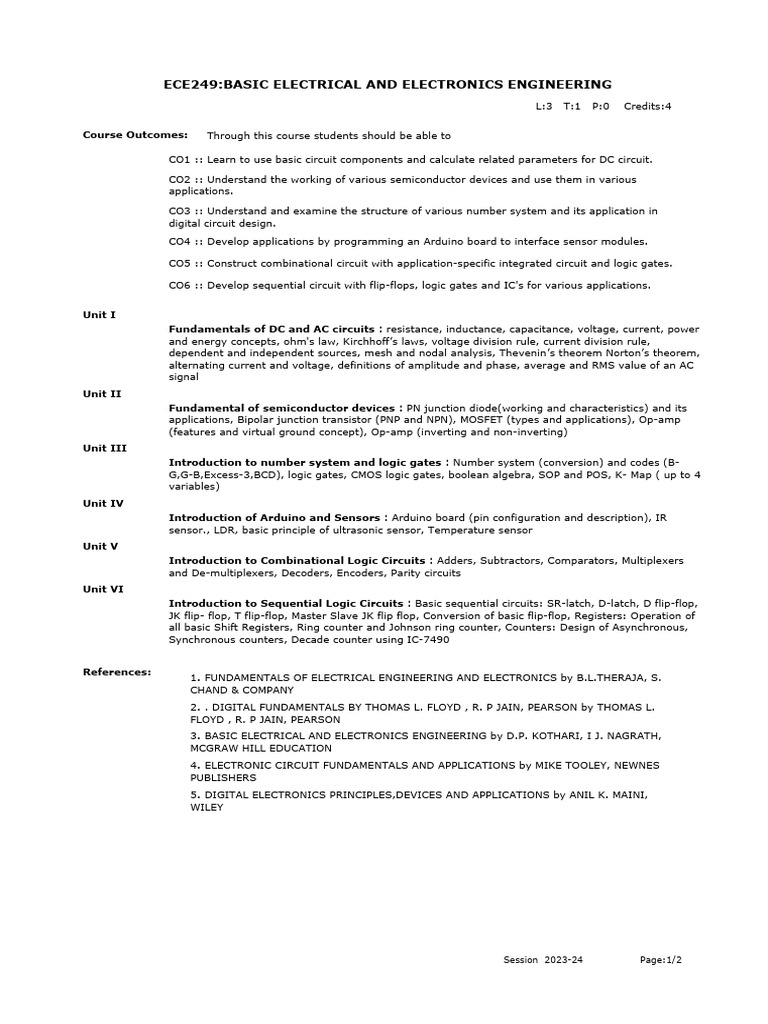 ECE249:BASIC ELECTRICAL AND ELECTRONICS ENGINEERING

L:3 T:1 P:0 Credits:4

Course Outcomes: Through this course students should be able to

CO1 :: Learn to use basic circuit components and calculate related parameters for DC circuit.

CO2 :: Understand the working of various semiconductor devices and use them in various applications.

CO3 :: Understand and examine the structure of various number system and its application in digital circuit design.

CO4 :: Develop applications by programming an Arduino board to interface sensor modules.

CO5 :: Construct combinational circuit with application-specific integrated circuit and logic gates.

CO6 :: Develop sequential circuit with flip-flops, logic gates and IC's for various applications.

Unit I

Fundamentals of DC and AC circuits : resistance, inductance, capacitance, voltage, current, power and energy concepts, ohm's law, Kirchhoff's laws, voltage division rule, current division rule, dependent and independent sources, mesh and nodal analysis, Thevenin's theorem Norton's theorem, alternating current and voltage, definitions of amplitude and phase, average and RMS value of an AC signal

Unit II

Fundamental of semiconductor devices : PN junction diode(working and characteristics) and its applications, Bipolar junction transistor (PNP and NPN), MOSFET (types and applications), Op-amp (features and virtual ground concept), Op-amp (inverting and non-inverting)

Unit III

Introduction to number system and logic gates : Number system (conversion) and codes (B-G,G-B,Excess-3,BCD), logic gates, CMOS logic gates, boolean algebra, SOP and POS, K- Map ( up to 4 variables)

Unit IV

Introduction of Arduino and Sensors : Arduino board (pin configuration and description), IR sensor., LDR, basic principle of ultrasonic sensor, Temperature sensor

Unit V

Introduction to Combinational Logic Circuits : Adders, Subtractors, Comparators, Multiplexers and De-multiplexers, Decoders, Encoders, Parity circuits

Unit VI

Introduction to Sequential Logic Circuits : Basic sequential circuits: SR-latch, D-latch, D flip-flop, JK flip- flop, T flip-flop, Master Slave JK flip flop, Conversion of basic flip-flop, Registers: Operation of all basic Shift Registers, Ring counter and Johnson ring counter, Counters: Design of Asynchronous, Synchronous counters, Decade counter using IC-7490

References:

1. FUNDAMENTALS OF ELECTRICAL ENGINEERING AND ELECTRONICS by B.L.THERAJA, S. CHAND & COMPANY

2. . DIGITAL FUNDAMENTALS BY THOMAS L. FLOYD , R. P JAIN, PEARSON by THOMAS L. FLOYD , R. P JAIN, PEARSON

3. BASIC ELECTRICAL AND ELECTRONICS ENGINEERING by D.P. KOTHARI, I J. NAGRATH, MCGRAW HILL EDUCATION

4. ELECTRONIC CIRCUIT FUNDAMENTALS AND APPLICATIONS by MIKE TOOLEY, NEWNES PUBLISHERS

5. DIGITAL ELECTRONICS PRINCIPLES,DEVICES AND APPLICATIONS by ANIL K. MAINI, WILEY

Session 2023-24 Page:1/2